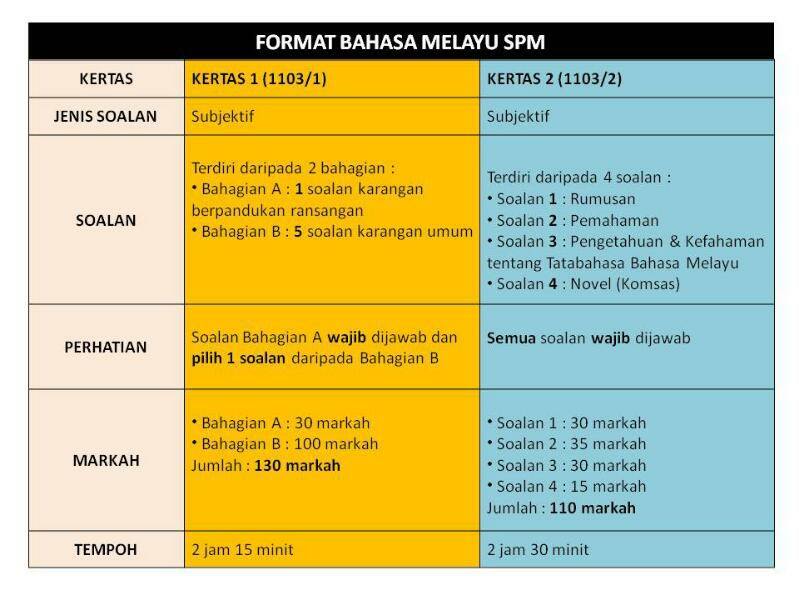 FORMAT BAHASA MELAYU SPM

| KERTAS | KERTAS 1 (1103/1) | KERTAS 2 (1103/2) |
|---|---|---|
| JENIS SOALAN | Subjektif | Subjektif |
| SOALAN | Terdiri daripada 2 bahagian : • Bahagian A : 1 soalan karangan berpandukan ransangan • Bahagian B : 5 soalan karangan umum | Terdiri daripada 4 soalan : • Soalan 1 : Rumusan • Soalan 2 : Pemahaman • Soalan 3 : Pengetahuan & Kefahaman tentang Tatabahasa Bahasa Melayu • Soalan 4 : Novel (Komsas) |
| PERHATIAN | Soalan Bahagian A wajib dijawab dan pilih 1 soalan daripada Bahagian B | Semua soalan wajib dijawab |
| MARKAH | • Bahagian A : 30 markah • Bahagian B : 100 markah Jumlah : 130 markah | • Soalan 1 : 30 markah • Soalan 2 : 35 markah • Soalan 3 : 30 markah • Soalan 4 : 15 markah Jumlah : 110 markah |
| TEMPOH | 2 jam 15 minit | 2 jam 30 minit |